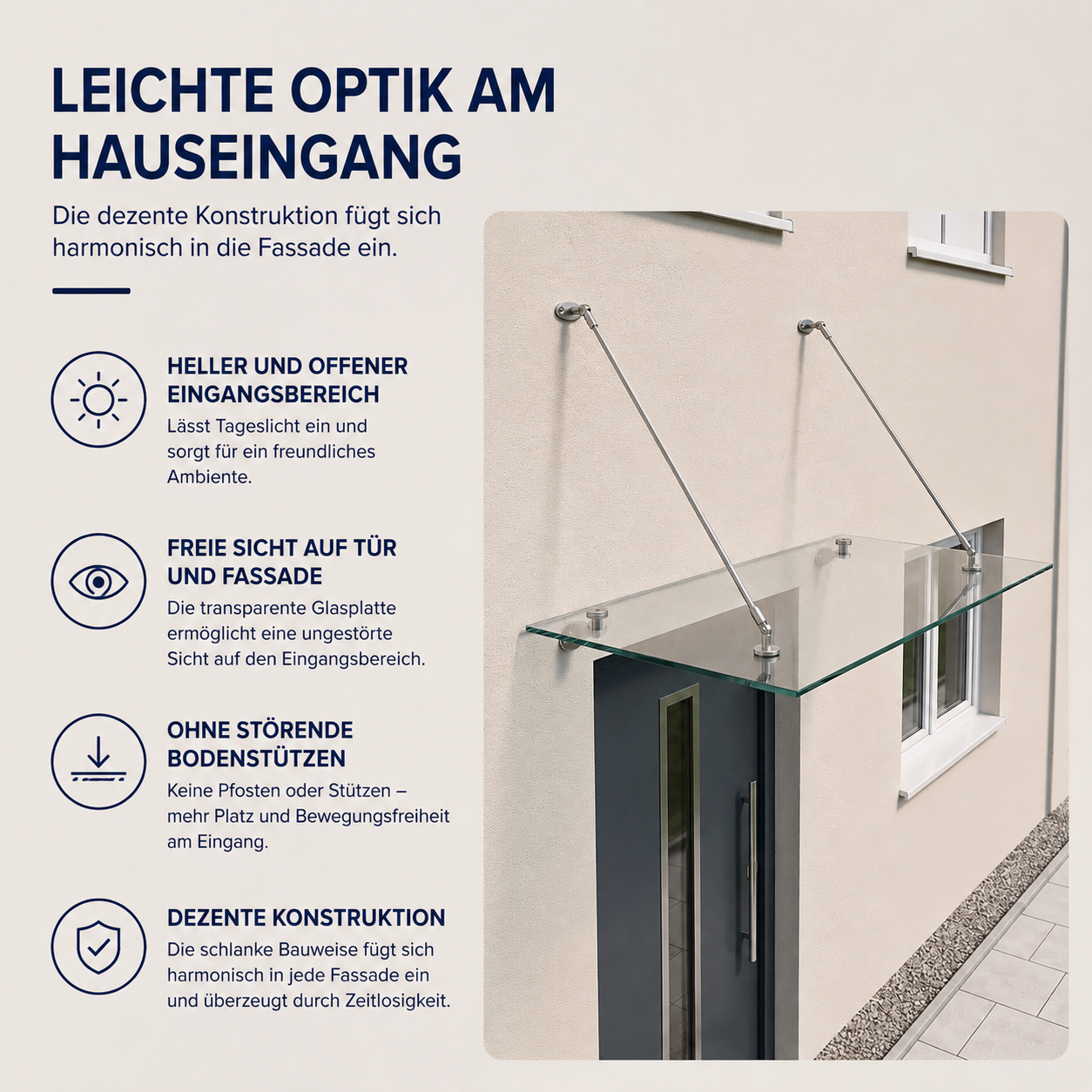 LEICHTE OPTIK AM HAUSEINGANG

Die dezente Konstruktion fügt sich harmonisch in die Fassade ein.

HELLER UND OFFENER EINGANGSBEREICH
Lässt Tageslicht ein und sorgt für ein freundliches Ambiente.

FREIE SICHT AUF TÜR UND FASSADE
Die transparente Glasplatte ermöglicht eine ungestörte Sicht auf den Eingangsbereich.

OHNE STÖRENDE BODENSTÜTZEN
Keine Pfosten oder Stützen – mehr Platz und Bewegungsfreiheit am Eingang.

DEZENTE KONSTRUKTION
Die schlanke Bauweise fügt sich harmonisch in jede Fassade ein und überzeugt durch Zeitlosigkeit.